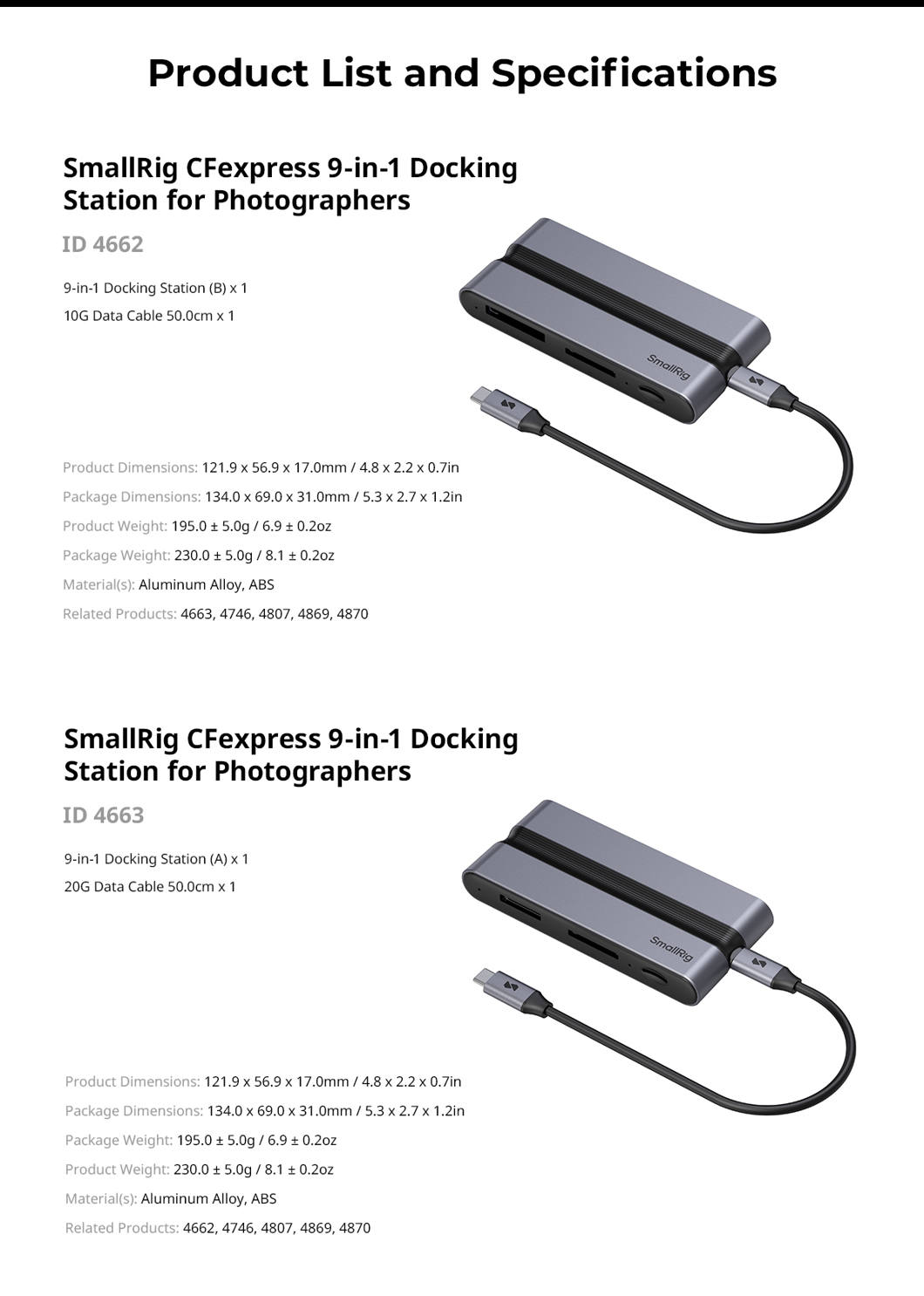 Product List and Specifications

SmallRig CFexpress 9-in-1 Docking Station for Photographers

ID 4662

9-in-1 Docking Station (B) x 1

10G Data Cable 50.0cm x 1

SmallRig

Product Dimensions: 121.9 x 56.9 x 17.0mm / 4.8 x 2.2 x 0.7in

Package Dimensions: 134.0 x 69.0 x 31.0mm / 5.3 x 2.7 x 1.2in

Product Weight: 195.0 ± 5.0g / 6.9 ± 0.2oz

Package Weight: 230.0 ± 5.0g / 8.1 ± 0.2oz

Material(s): Aluminum Alloy, ABS

Related Products: 4663, 4746, 4807, 4869, 4870

SmallRig CFexpress 9-in-1 Docking Station for Photographers

ID 4663

9-in-1 Docking Station (A) x 1

20G Data Cable 50.0cm x 1

SmallRig

Product Dimensions: 121.9 x 56.9 x 17.0mm / 4.8 x 2.2 x 0.7in

Package Dimensions: 134.0 x 69.0 x 31.0mm / 5.3 x 2.7 x 1.2in

Package Weight: 195.0 ± 5.0g / 6.9 ± 0.2oz

Product Weight: 230.0 ± 5.0g / 8.1 ± 0.2oz

Material(s): Aluminum Alloy, ABS

Related Products: 4662, 4746, 4807, 4869, 4870